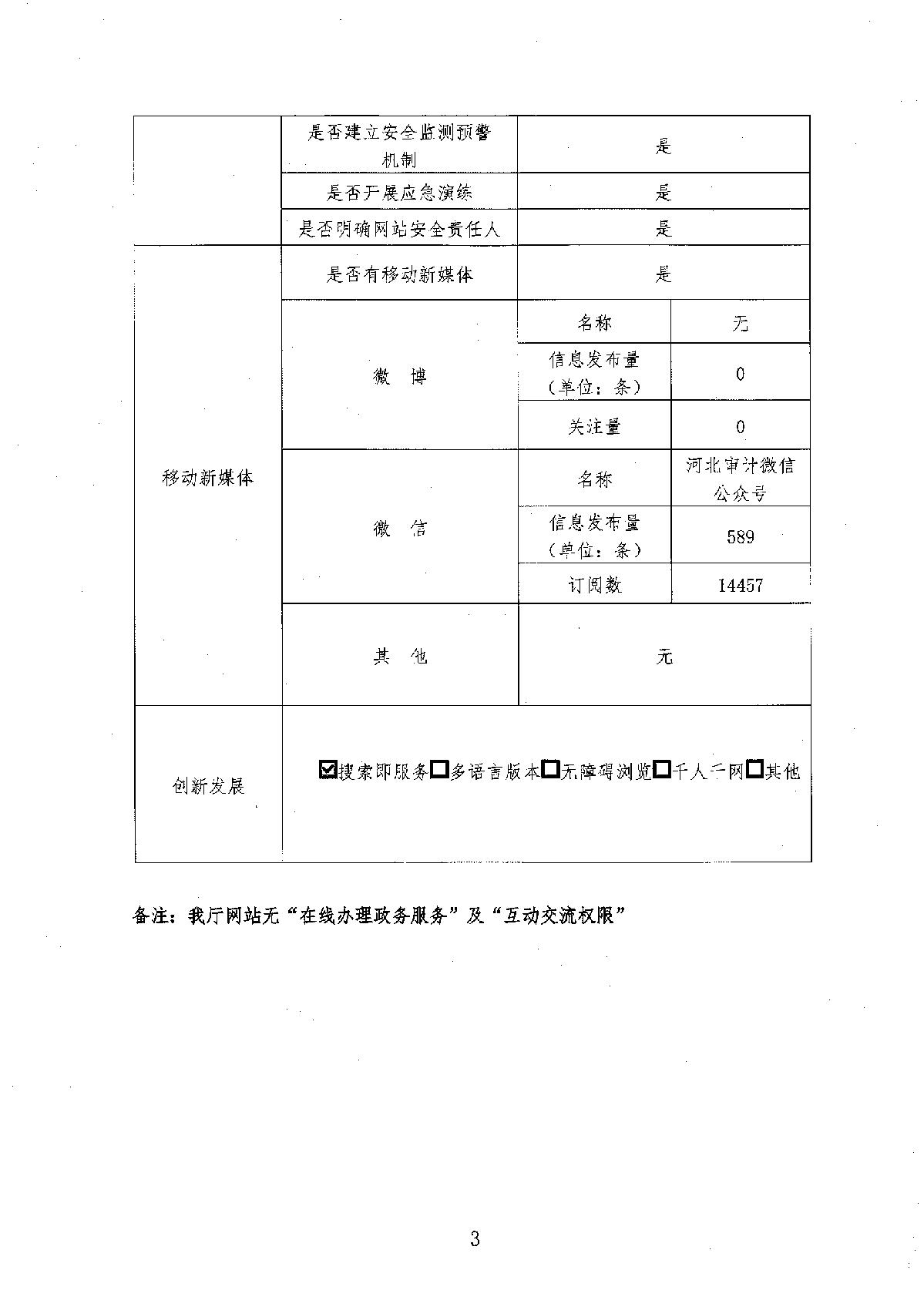 |  | 是否建立安全监测预警机制 | 是 | |
|---|---|---|---|
|  | 是否开展应急演练 | 是 | |
|  | 是否明确网站安全责任人 | 是 | |
| 移动新媒体 | 是否有移动新媒体 | 是 | |
| | 微　博 | 名称 | 无 |
| | | 信息发布量（单位：条） | 0 |
| | | 关注量 | 0 |
| | 微　信 | 名称 | 河北审计微信公众号 |
| | | 信息发布量（单位：条） | 589 |
| | | 订阅数 | 14457 |
| | 其　他 | 无 | |
| 创新发展 | ☑搜索即服务☐多语言版本☐无障碍浏览☐千人千网☐其他 | | |

备注：我厅网站无“在线办理政务服务”及“互动交流权限”

3